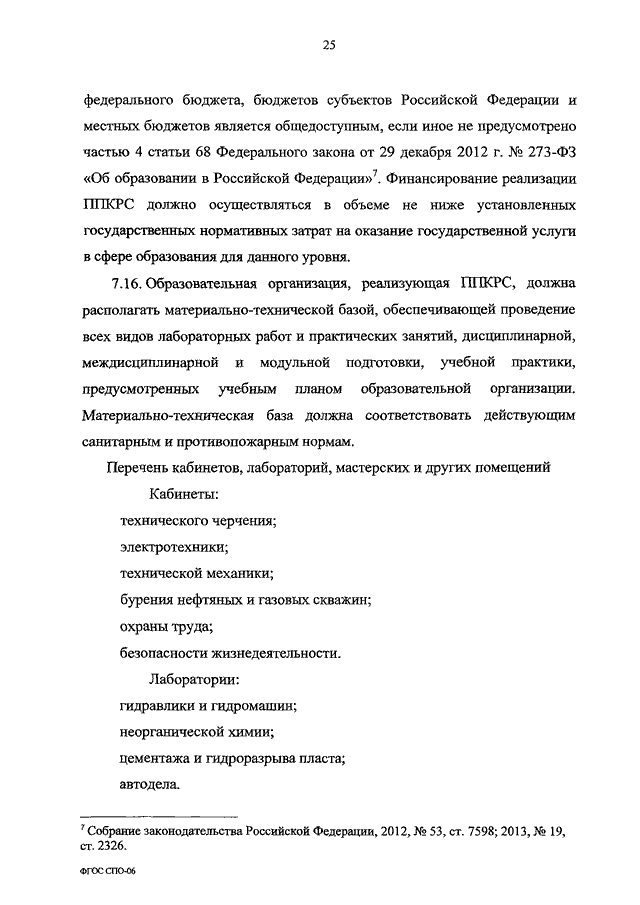 25

федерального бюджета, бюджетов субъектов Российской Федерации и местных бюджетов является общедоступным, если иное не предусмотрено частью 4 статьи 68 Федерального закона от 29 декабря 2012 г. № 273-ФЗ «Об образовании в Российской Федерации»$^7$. Финансирование реализации ППКРС должно осуществляться в объеме не ниже установленных государственных нормативных затрат на оказание государственной услуги в сфере образования для данного уровня.

7.16. Образовательная организация, реализующая ППКРС, должна располагать материально-технической базой, обеспечивающей проведение всех видов лабораторных работ и практических занятий, дисциплинарной, междисциплинарной и модульной подготовки, учебной практики, предусмотренных учебным планом образовательной организации. Материально-техническая база должна соответствовать действующим санитарным и противопожарным нормам.

Перечень кабинетов, лабораторий, мастерских и других помещений

Кабинеты:

технического черчения;

электротехники;

технической механики;

бурения нефтяных и газовых скважин;

охраны труда;

безопасности жизнедеятельности.

Лаборатории:

гидравлики и гидромашин;

неорганической химии;

цементажа и гидроразрыва пласта;

автодела.

$^7$ Собрание законодательства Российской Федерации, 2012, № 53, ст. 7598; 2013, № 19, ст. 2326.

ФГОС СПО-06